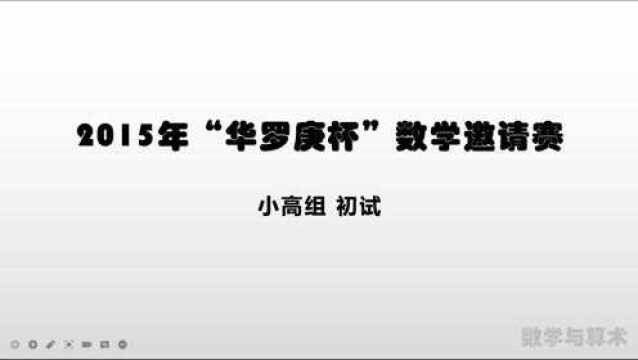 2015年“华罗庚杯”数学邀请赛

小高组 初试

数学与算术